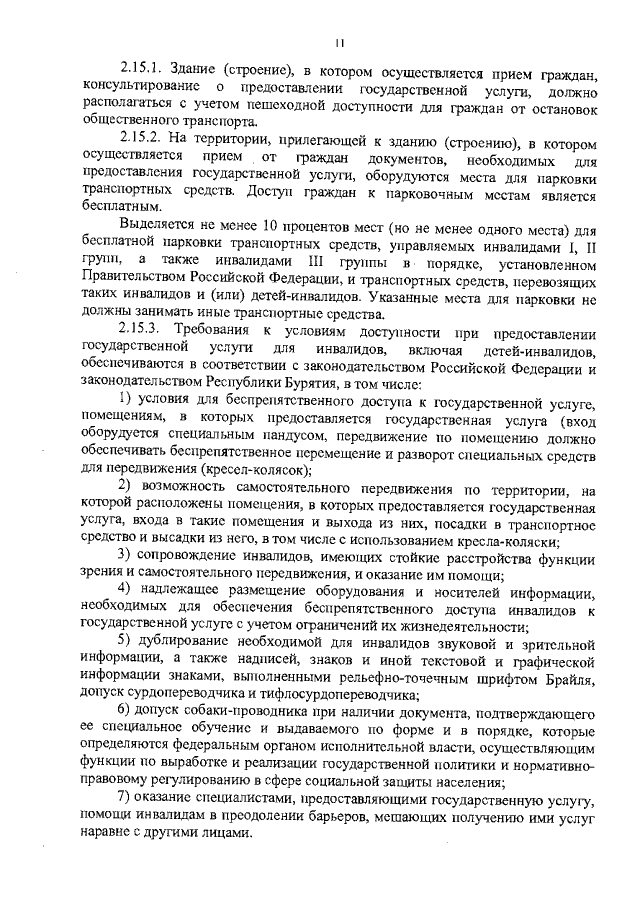 11

2.15.1. Здание (строение), в котором осуществляется прием граждан, консультирование о предоставлении государственной услуги, должно располагаться с учетом пешеходной доступности для граждан от остановок общественного транспорта.

2.15.2. На территории, прилегающей к зданию (строению), в котором осуществляется прием от граждан документов, необходимых для предоставления государственной услуги, оборудуются места для парковки транспортных средств. Доступ граждан к парковочным местам является бесплатным.

Выделяется не менее 10 процентов мест (но не менее одного места) для бесплатной парковки транспортных средств, управляемых инвалидами I, II групп, а также инвалидами III группы в порядке, установленном Правительством Российской Федерации, и транспортных средств, перевозящих таких инвалидов и (или) детей-инвалидов. Указанные места для парковки не должны занимать иные транспортные средства.

2.15.3. Требования к условиям доступности при предоставлении государственной услуги для инвалидов, включая детей-инвалидов, обеспечиваются в соответствии с законодательством Российской Федерации и законодательством Республики Бурятия, в том числе:

1) условия для беспрепятственного доступа к государственной услуге, помещениям, в которых предоставляется государственная услуга (вход оборудуется специальным пандусом, передвижение по помещению должно обеспечивать беспрепятственное перемещение и разворот специальных средств для передвижения (кресел-колясок);

2) возможность самостоятельного передвижения по территории, на которой расположены помещения, в которых предоставляется государственная услуга, входа в такие помещения и выхода из них, посадки в транспортное средство и высадки из него, в том числе с использованием кресла-коляски;

3) сопровождение инвалидов, имеющих стойкие расстройства функции зрения и самостоятельного передвижения, и оказание им помощи;

4) надлежащее размещение оборудования и носителей информации, необходимых для обеспечения беспрепятственного доступа инвалидов к государственной услуге с учетом ограничений их жизнедеятельности;

5) дублирование необходимой для инвалидов звуковой и зрительной информации, а также надписей, знаков и иной текстовой и графической информации знаками, выполненными рельефно-точечным шрифтом Брайля, допуск сурдопереводчика и тифлосурдопереводчика;

6) допуск собаки-проводника при наличии документа, подтверждающего ее специальное обучение и выдаваемого по форме и в порядке, которые определяются федеральным органом исполнительной власти, осуществляющим функции по выработке и реализации государственной политики и нормативно-правовому регулированию в сфере социальной защиты населения;

7) оказание специалистами, предоставляющими государственную услугу, помощи инвалидам в преодолении барьеров, мешающих получению ими услуг наравне с другими лицами.